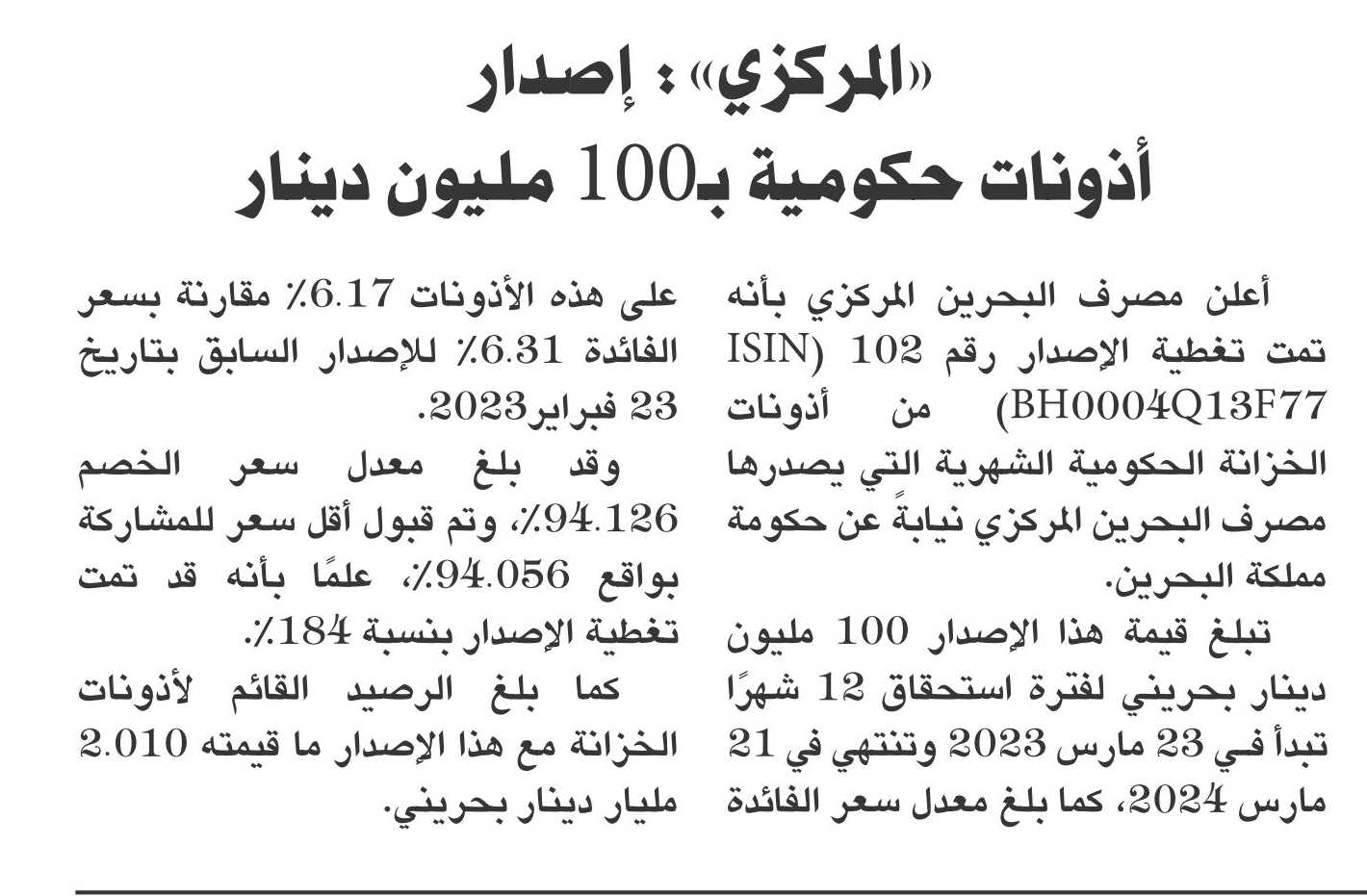 «المركزي» : إصدار
أذونات حكومية بـ100 مليون دينار

أعلن مصرف البحرين المركزي بأنه تمت تغطية الإصدار رقم 102 (ISIN BH0004Q13F77) من أذونات الخزانة الحكومية الشهرية التي يصدرها مصرف البحرين المركزي نيابةً عن حكومة مملكة البحرين.

تبلغ قيمة هذا الإصدار 100 مليون دينار بحريني لفترة استحقاق 12 شهرًا تبدأ في 23 مارس 2023 وتنتهي في 21 مارس 2024، كما بلغ معدل سعر الفائدة على هذه الأذونات 6.17٪ مقارنة بسعر الفائدة 6.31٪ للإصدار السابق بتاريخ 23 فبراير2023.

وقد بلغ معدل سعر الخصم 94.126٪، وتم قبول أقل سعر للمشاركة بواقع 94.056٪، علمًا بأنه قد تمت تغطية الإصدار بنسبة 184٪.

كما بلغ الرصيد القائم لأذونات الخزانة مع هذا الإصدار ما قيمته 2.010 مليار دينار بحريني.